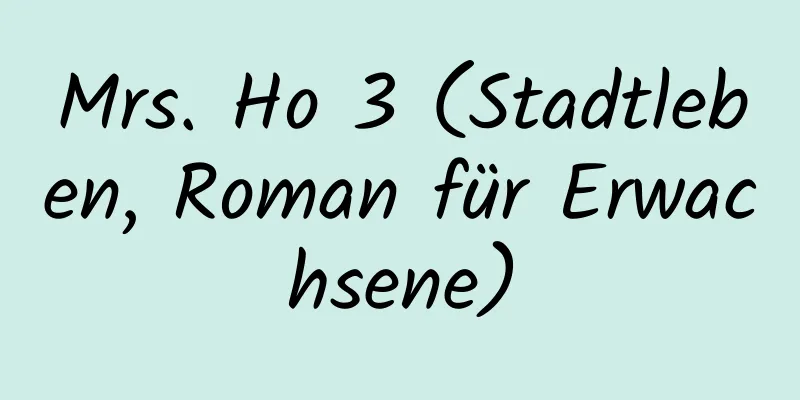 Mrs. Ho 3 (Stadtleben, Roman für Erwachsene)